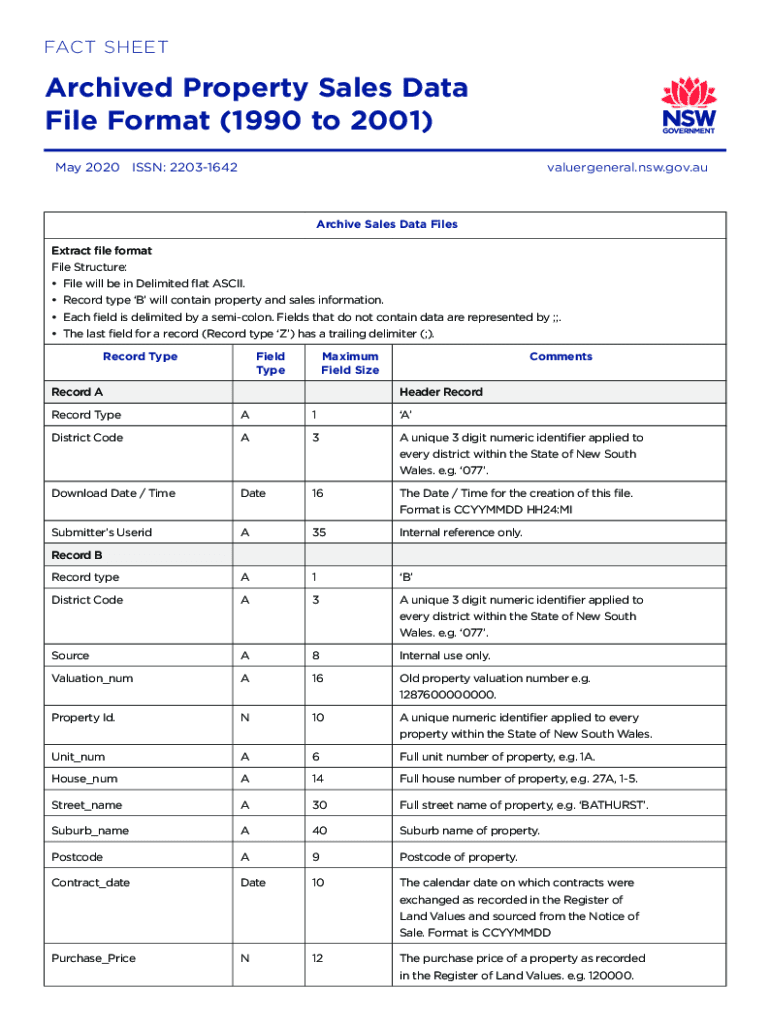 FACT SHEET

Archived Property Sales Data File Format (1990 to 2001)

NSW GOVERNMENT

May 2020 ISSN: 2203-1642

valuergeneral.nsw.gov.au

Archive Sales Data Files

Extract file format
File Structure:
• File will be in Delimited flat ASCII.
• Record type 'B' will contain property and sales information.
• Each field is delimited by a semi-colon. Fields that do not contain data are represented by ;;.
• The last field for a record (Record type 'Z') has a trailing delimiter (;).

| Record Type | Field Type | Maximum Field Size | Comments |
|---|---|---|---|
| Record A | | | Header Record |
| Record Type | A | 1 | 'A' |
| District Code | A | 3 | A unique 3 digit numeric identifier applied to every district within the State of New South Wales. e.g. '077'. |
| Download Date / Time | Date | 16 | The Date / Time for the creation of this file. Format is CCYYMMDD HH24:MI |
| Submitter's Userid | A | 35 | Internal reference only. |
| Record B | | | |
| Record type | A | 1 | 'B' |
| District Code | A | 3 | A unique 3 digit numeric identifier applied to every district within the State of New South Wales. e.g. '077'. |
| Source | A | 8 | Internal use only. |
| Valuation_num | A | 16 | Old property valuation number e.g. 1287600000000. |
| Property Id. | N | 10 | A unique numeric identifier applied to every property within the State of New South Wales. |
| Unit_num | A | 6 | Full unit number of property, e.g. 1A. |
| House_num | A | 14 | Full house number of property, e.g. 27A, 1-5. |
| Street_name | A | 30 | Full street name of property, e.g. 'BATHURST'. |
| Suburb_name | A | 40 | Suburb name of property. |
| Postcode | A | 9 | Postcode of property. |
| Contract_date | Date | 10 | The calendar date on which contracts were exchanged as recorded in the Register of Land Values and sourced from the Notice of Sale. Format is CCYYMMDD |
| Purchase_Price | N | 12 | The purchase price of a property as recorded in the Register of Land Values. e.g. 120000. |